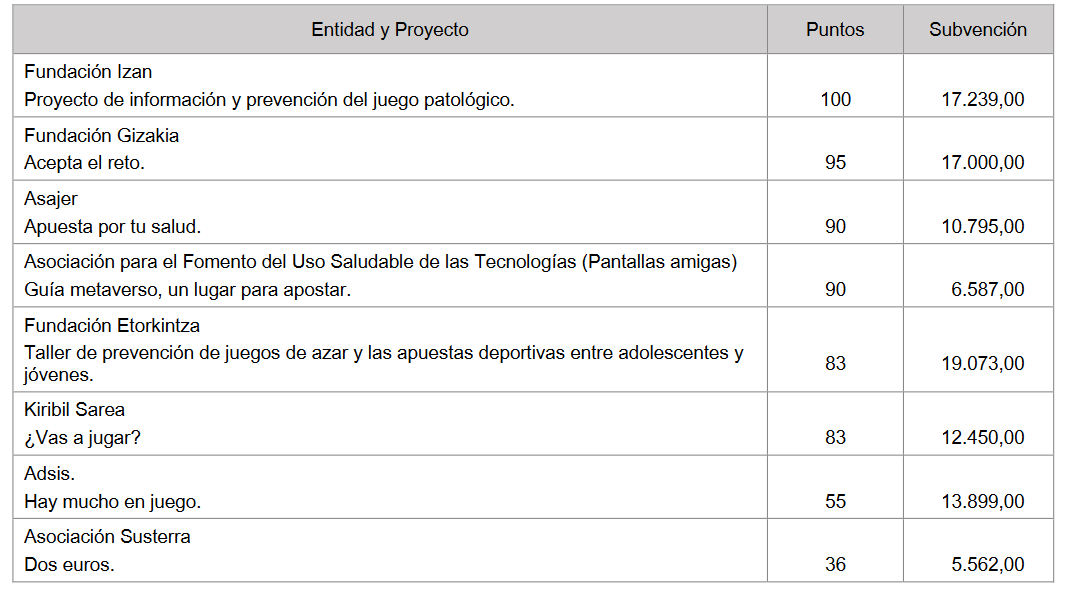 | Entidad y Proyecto | Puntos | Subvención |
|---|---|---|
| Fundación Izan Proyecto de información y prevención del juego patológico. | 100 | 17.239,00 |
| Fundación Gizakia Acepta el reto. | 95 | 17.000,00 |
| Asajer Apuesta por tu salud. | 90 | 10.795,00 |
| Asociación para el Fomento del Uso Saludable de las Tecnologías (Pantallas amigas) Guía metaverso, un lugar para apostar. | 90 | 6.587,00 |
| Fundación Etorkintza Taller de prevención de juegos de azar y las apuestas deportivas entre adolescentes y jóvenes. | 83 | 19.073,00 |
| Kiribil Sarea ¿Vas a jugar? | 83 | 12.450,00 |
| Adsis. Hay mucho en juego. | 55 | 13.899,00 |
| Asociación Susterra Dos euros. | 36 | 5.562,00 |